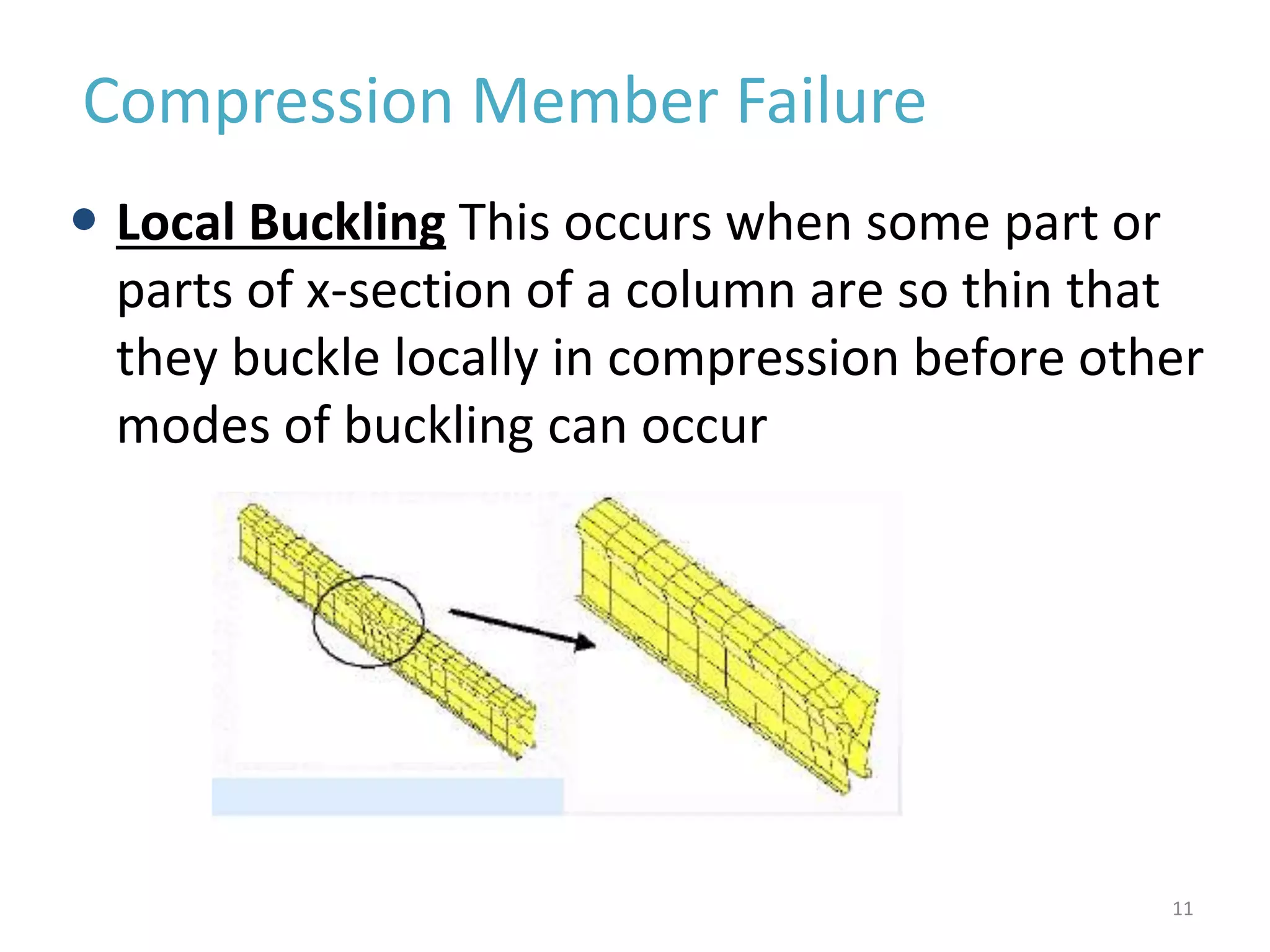 Compression Member Failure

• Local Buckling This occurs when some part or parts of x-section of a column are so thin that they buckle locally in compression before other modes of buckling can occur

11